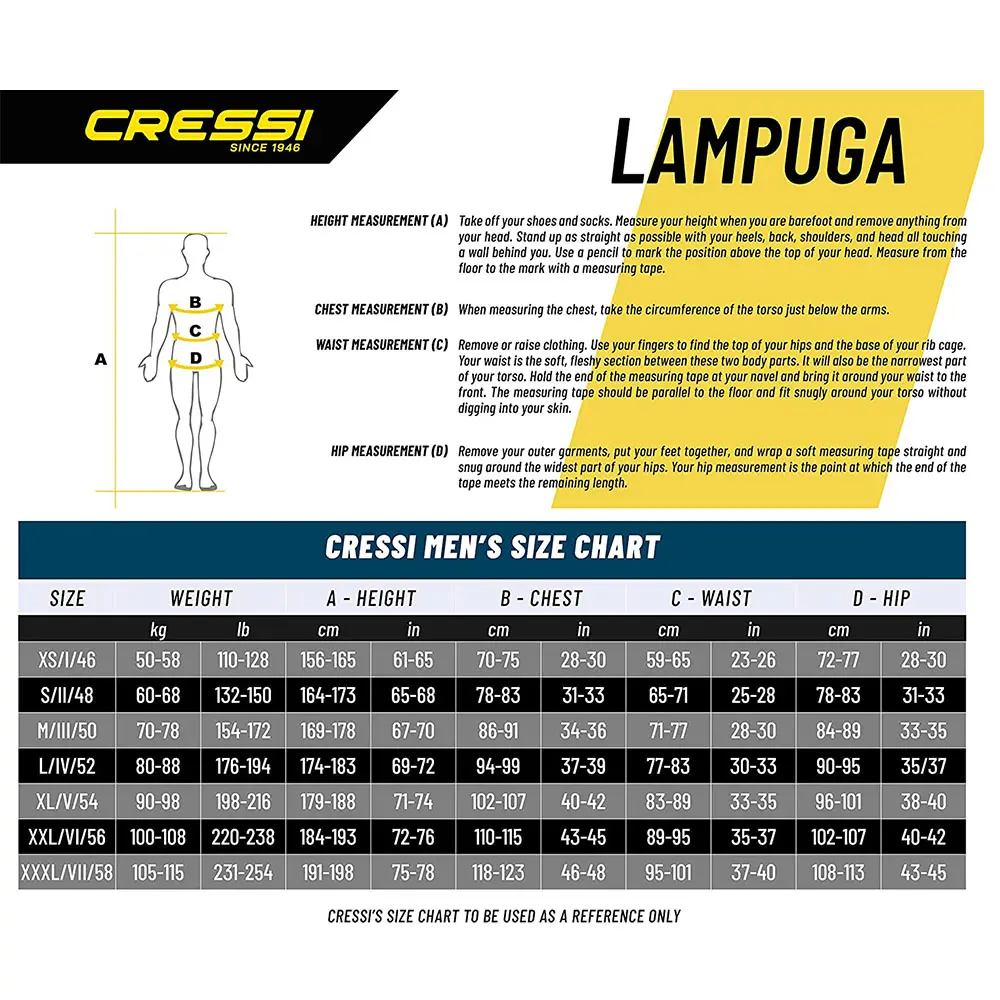 CRESSI
SINCE 1946

LAMPUGA

A

B

C

D

HEIGHT MEASUREMENT (A) Take off your shoes and socks. Measure your height when you are barefoot and remove anything from your head. Stand up as straight as possible with your heels, back, shoulders, and head all touching a wall behind you. Use a pencil to mark the position above the top of your head. Measure from the floor to the mark with a measuring tape.

CHEST MEASUREMENT (B) When measuring the chest, take the circumference of the torso just below the arms.

WAIST MEASUREMENT (C) Remove or raise clothing. Use your fingers to find the top of your hips and the base of your rib cage. Your waist is the soft, fleshy section between these two body parts. It will also be the narrowest part of your torso. Hold the end of the measuring tape at your navel and bring it around your waist to the front. The measuring tape should be parallel to the floor and fit snugly around your torso without digging into your skin.

HIP MEASUREMENT (D) Remove your outer garments, put your feet together, and wrap a soft measuring tape straight and snug around the widest part of your hips. Your hip measurement is the point at which the end of the tape meets the remaining length.

CRESSI MEN'S SIZE CHART

| SIZE | WEIGHT | | A - HEIGHT | | B - CHEST | | C - WAIST | | D - HIP | |
|---|---|---|---|---|---|---|---|---|---|---|
| | kg | lb | cm | in | cm | in | cm | in | cm | in |
| XS/I/46 | 50-58 | 110-128 | 156-165 | 61-65 | 70-75 | 28-30 | 59-65 | 23-26 | 72-77 | 28-30 |
| S/II/48 | 60-68 | 132-150 | 164-173 | 65-68 | 78-83 | 31-33 | 65-71 | 25-28 | 78-83 | 31-33 |
| M/III/50 | 70-78 | 154-172 | 169-178 | 67-70 | 86-91 | 34-36 | 71-77 | 28-30 | 84-89 | 33-35 |
| L/IV/52 | 80-88 | 176-194 | 174-183 | 69-72 | 94-99 | 37-39 | 77-83 | 30-33 | 90-95 | 35/37 |
| XL/V/54 | 90-98 | 198-216 | 179-188 | 71-74 | 102-107 | 40-42 | 83-89 | 33-35 | 96-101 | 38-40 |
| XXL/VI/56 | 100-108 | 220-238 | 184-193 | 72-76 | 110-115 | 43-45 | 89-95 | 35-37 | 102-107 | 40-42 |
| XXXL/VII/58 | 105-115 | 231-254 | 191-198 | 75-78 | 118-123 | 46-48 | 95-101 | 37-40 | 108-113 | 43-45 |

CRESSI'S SIZE CHART TO BE USED AS A REFERENCE ONLY